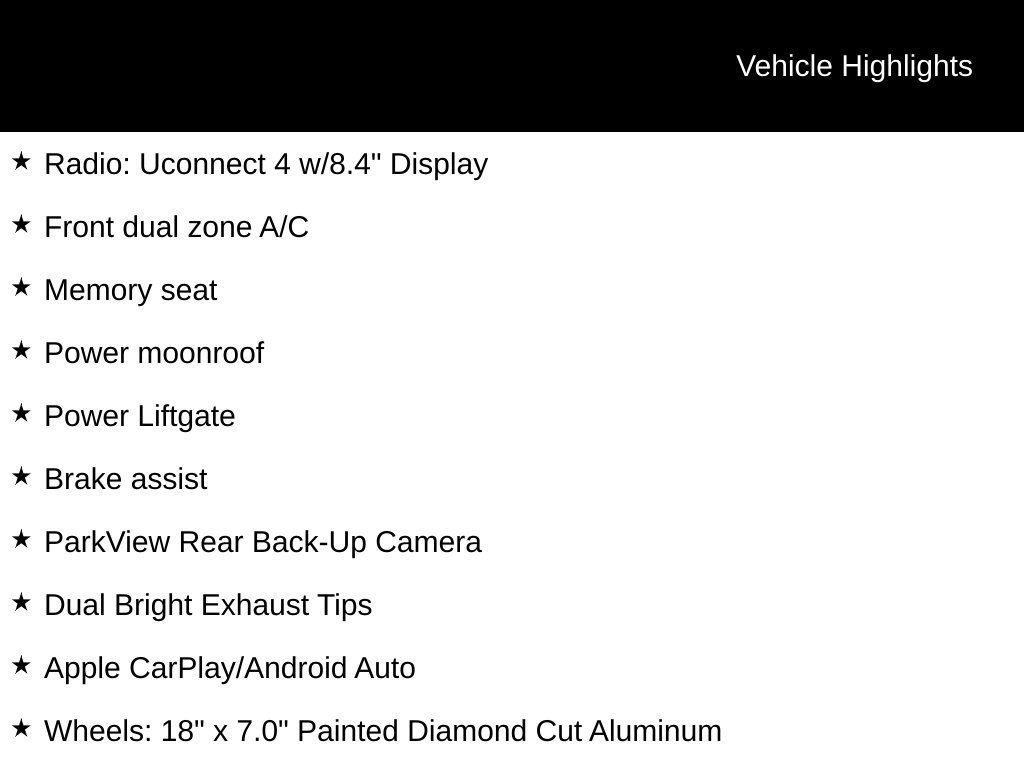 Vehicle Highlights

★ Radio: Uconnect 4 w/8.4" Display

★ Front dual zone A/C

★ Memory seat

★ Power moonroof

★ Power Liftgate

★ Brake assist

★ ParkView Rear Back-Up Camera

★ Dual Bright Exhaust Tips

★ Apple CarPlay/Android Auto

★ Wheels: 18" x 7.0" Painted Diamond Cut Aluminum